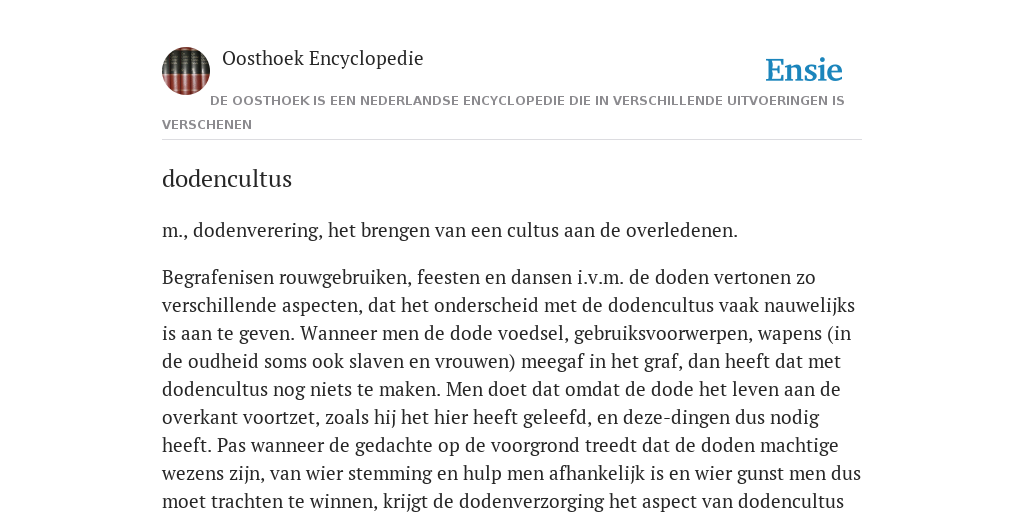 Oosthoek Encyclopedie

Ensie

DE OOSTHOEK IS EEN NEDERLANDSE ENCYCLOPEDIE DIE IN VERSCHILLENDE UITVOERINGEN IS VERSCHENEN

dodencultus

m., dodenverering, het brengen van een cultus aan de overledenen.

Begrafenisen rouwgebruiken, feesten en dansen i.v.m. de doden vertonen zo verschillende aspecten, dat het onderscheid met de dodencultus vaak nauwelijks is aan te geven. Wanneer men de dode voedsel, gebruiksvoorwerpen, wapens (in de oudheid soms ook slaven en vrouwen) meegaf in het graf, dan heeft dat met dodencultus nog niets te maken. Men doet dat omdat de dode het leven aan de overkant voortzet, zoals hij het hier heeft geleefd, en deze-dingen dus nodig heeft. Pas wanneer de gedachte op de voorgrond treedt dat de doden machtige wezens zijn, van wier stemming en hulp men afhankelijk is en wier gunst men dus moet trachten te winnen, krijgt de dodenverzorging het aspect van dodencultus